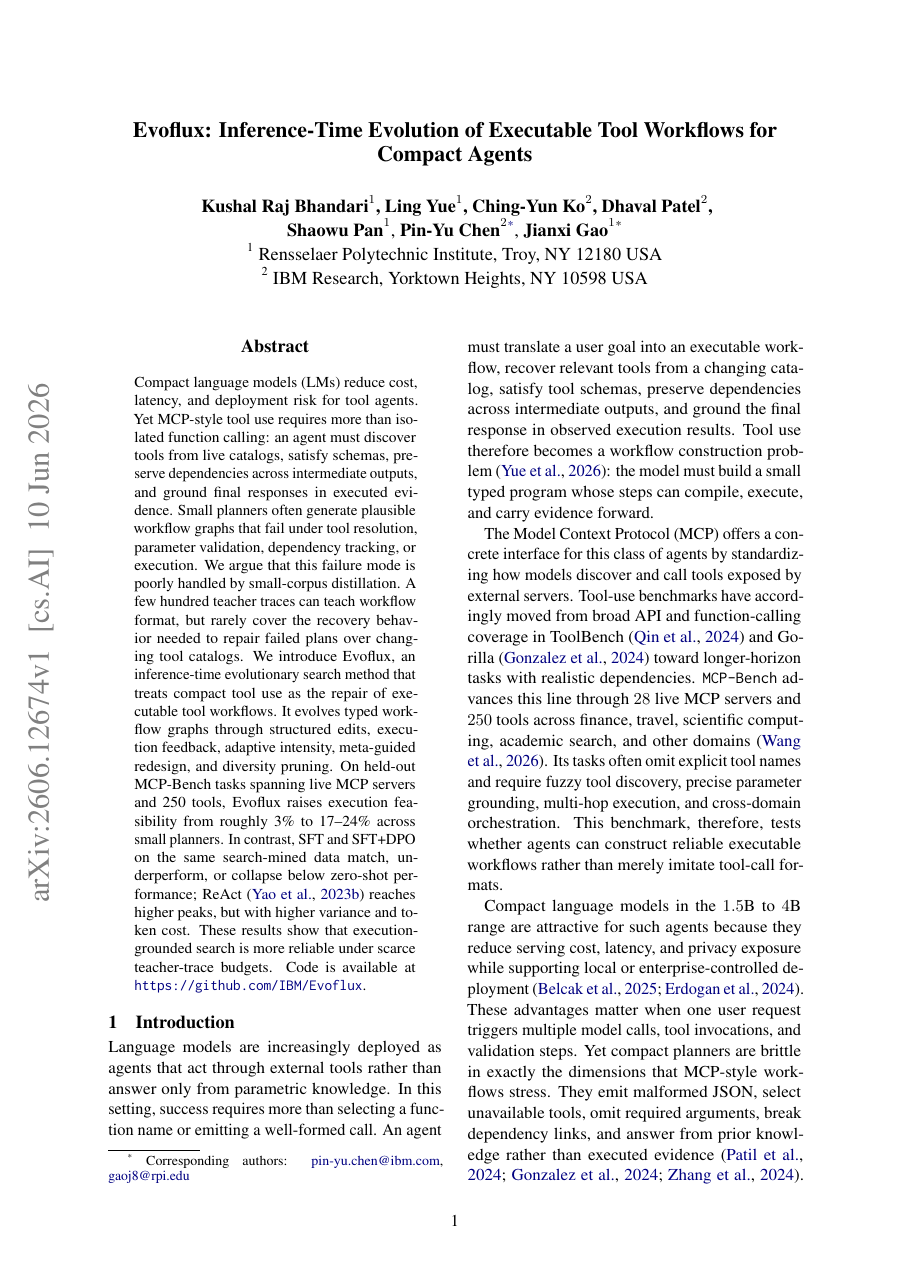 Evoflux: Inference-Time Evolution of Executable Tool Workflows for Compact Agents

Kushal Raj Bhandari$^{1}$, Ling Yue$^{1}$, Ching-Yun Ko$^{2}$, Dhaval Patel$^{2}$, Shaowu Pan$^{1}$, Pin-Yu Chen$^{2*}$, Jianxi Gao$^{1*}$
$^{1}$ Rensselaer Polytechnic Institute, Troy, NY 12180 USA
$^{2}$ IBM Research, Yorktown Heights, NY 10598 USA

Abstract

Compact language models (LMs) reduce cost, latency, and deployment risk for tool agents. Yet MCP-style tool use requires more than isolated function calling: an agent must discover tools from live catalogs, satisfy schemas, preserve dependencies across intermediate outputs, and ground final responses in executed evidence. Small planners often generate plausible workflow graphs that fail under tool resolution, parameter validation, dependency tracking, or execution. We argue that this failure mode is poorly handled by small-corpus distillation. A few hundred teacher traces can teach workflow format, but rarely cover the recovery behavior needed to repair failed plans over changing tool catalogs. We introduce Evoflux, an inference-time evolutionary search method that treats compact tool use as the repair of executable tool workflows. It evolves typed workflow graphs through structured edits, execution feedback, adaptive intensity, meta-guided redesign, and diversity pruning. On held-out MCP-Bench tasks spanning live MCP servers and 250 tools, Evoflux raises execution feasibility from roughly 3% to 17–24% across small planners. In contrast, SFT and SFT+DPO on the same search-mined data match, underperform, or collapse below zero-shot performance; ReAct (Yao et al., 2023b) reaches higher peaks, but with higher variance and token cost. These results show that execution-grounded search is more reliable under scarce teacher-trace budgets. Code is available at https://github.com/IBM/Evoflux.

1 Introduction

Language models are increasingly deployed as agents that act through external tools rather than answer only from parametric knowledge. In this setting, success requires more than selecting a function name or emitting a well-formed call. An agent

$^{*}$ Corresponding authors: pin-yu.chen@ibm.com, gaoj8@rpi.edu

must translate a user goal into an executable workflow, recover relevant tools from a changing catalog, satisfy tool schemas, preserve dependencies across intermediate outputs, and ground the final response in observed execution results. Tool use therefore becomes a workflow construction problem (Yue et al., 2026): the model must build a small typed program whose steps can compile, execute, and carry evidence forward.

The Model Context Protocol (MCP) offers a concrete interface for this class of agents by standardizing how models discover and call tools exposed by external servers. Tool-use benchmarks have accordingly moved from broad API and function-calling coverage in ToolBench (Qin et al., 2024) and Gorilla (Gonzalez et al., 2024) toward longer-horizon tasks with realistic dependencies. MCP-Bench advances this line through 28 live MCP servers and 250 tools across finance, travel, scientific computing, academic search, and other domains (Wang et al., 2026). Its tasks often omit explicit tool names and require fuzzy tool discovery, precise parameter grounding, multi-hop execution, and cross-domain orchestration. This benchmark, therefore, tests whether agents can construct reliable executable workflows rather than merely imitate tool-call formats.

Compact language models in the 1.5B to 4B range are attractive for such agents because they reduce serving cost, latency, and privacy exposure while supporting local or enterprise-controlled deployment (Belcak et al., 2025; Erdogan et al., 2024). These advantages matter when one user request triggers multiple model calls, tool invocations, and validation steps. Yet compact planners are brittle in exactly the dimensions that MCP-style workflows stress. They emit malformed JSON, select unavailable tools, omit required arguments, break dependency links, and answer from prior knowledge rather than executed evidence (Patil et al., 2024; Gonzalez et al., 2024; Zhang et al., 2024).

1

arXiv:2606.12674v1 [cs.AI] 10 Jun 2026